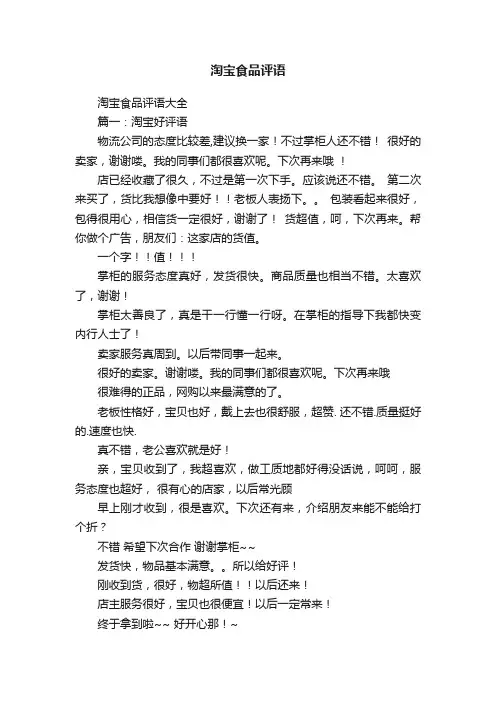 淘宝食品评语

淘宝食品评语大全

篇一：淘宝好评语

物流公司的态度比较差,建议换一家！不过掌柜人还不错！ 很好的卖家，谢谢喽。我的同事们都很喜欢呢。下次再来哦 ！

店已经收藏了很久，不过是第一次下手。应该说还不错。 第二次来买了，货比我想像中要好！！老板人表扬下。。 包装看起来很好，包得很用心，相信货一定很好，谢谢了！ 货超值，呵，下次再来。帮你做个广告，朋友们：这家店的货值。

一个字！！值！！！

掌柜的服务态度真好，发货很快。商品质量也相当不错。太喜欢了，谢谢！

掌柜太善良了，真是干一行懂一行呀。在掌柜的指导下我都快变内行人士了！

卖家服务真周到。以后带同事一起来。

很好的卖家。谢谢喽。我的同事们都很喜欢呢。下次再来哦

很难得的正品，网购以来最满意的了。

老板性格好，宝贝也好，戴上去也很舒服，超赞. 还不错.质量挺好的.速度也快.

真不错，老公喜欢就是好！

亲，宝贝收到了，我超喜欢，做工质地都好得没话说，呵呵，服务态度也超好， 很有心的店家，以后常光顾

早上刚才收到，很是喜欢。下次还有来，介绍朋友来能不能给打个折？

不错 希望下次合作 谢谢掌柜~~

发货快，物品基本满意。。所以给好评！

刚收到货，很好，物超所值！！以后还来！

店主服务很好，宝贝也很便宜！以后一定常来！

终于拿到啦~~ 好开心那！~